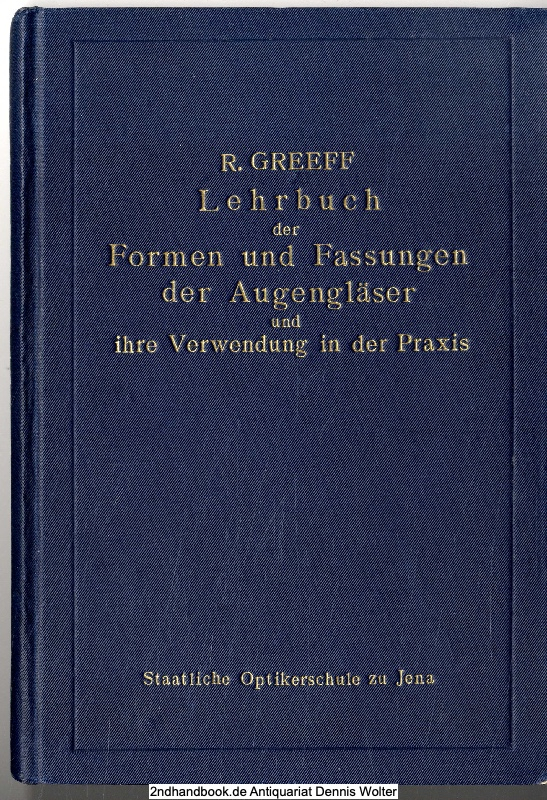 R. GREEFF
Lehrbuch
der
Formen und Fassungen
der Augengläser
und
ihre Verwendung in der Praxis

Staatliche Optikerschule zu Jena

2ndhandbook.de Antiquariat Dennis Wolter